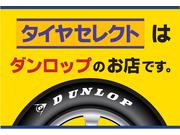 タイヤセレクト は

ダンロップのお店です。

DUNLOP